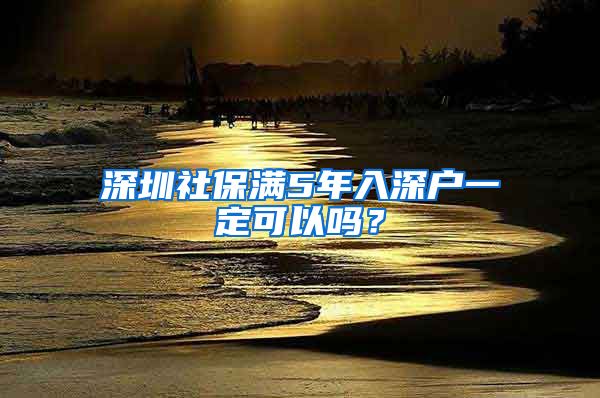 深圳社保满5年入深户一定可以吗？